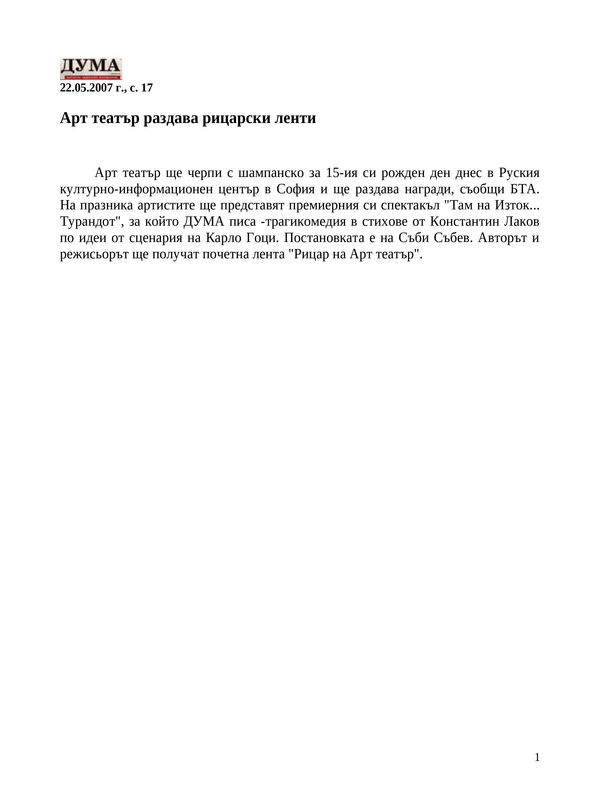 ДУМА

22.05.2007 г., с. 17

Арт театър раздава рицарски ленти

Арт театър ще черпи с шампанско за 15-ия си рожден ден днес в Руския културно-информационен център в София и ще раздава награди, съобщи БТА. На празника артистите ще представят премиерния си спектакъл "Там на Изток... Турандот", за който ДУМА писа -трагикомедия в стихове от Константин Лаков по идеи от сценария на Карло Гоци. Постановката е на Съби Събев. Авторът и режисьорът ще получат почетна лента "Рицар на Арт театър".

1